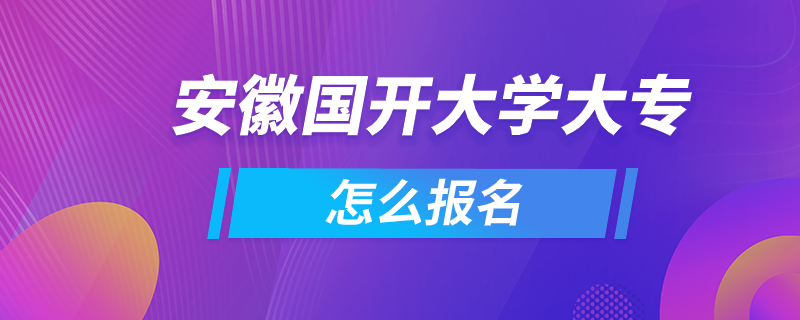 安徽国开大学大专

怎么报名